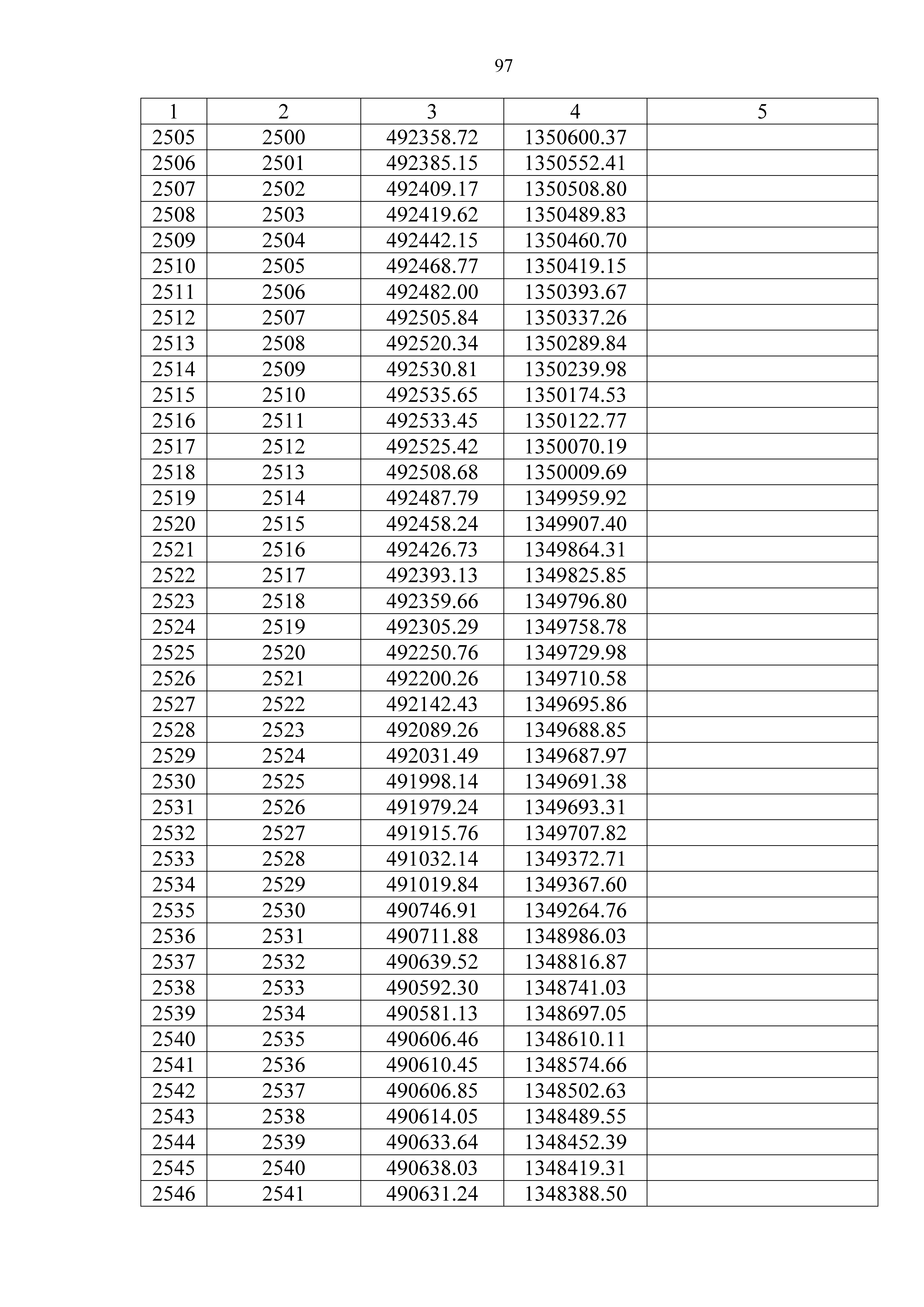 97

| 1 | 2 | 3 | 4 | 5 |
|---|---|---|---|---|
| 2505 | 2500 | 492358.72 | 1350600.37 | |
| 2506 | 2501 | 492385.15 | 1350552.41 | |
| 2507 | 2502 | 492409.17 | 1350508.80 | |
| 2508 | 2503 | 492419.62 | 1350489.83 | |
| 2509 | 2504 | 492442.15 | 1350460.70 | |
| 2510 | 2505 | 492468.77 | 1350419.15 | |
| 2511 | 2506 | 492482.00 | 1350393.67 | |
| 2512 | 2507 | 492505.84 | 1350337.26 | |
| 2513 | 2508 | 492520.34 | 1350289.84 | |
| 2514 | 2509 | 492530.81 | 1350239.98 | |
| 2515 | 2510 | 492535.65 | 1350174.53 | |
| 2516 | 2511 | 492533.45 | 1350122.77 | |
| 2517 | 2512 | 492525.42 | 1350070.19 | |
| 2518 | 2513 | 492508.68 | 1350009.69 | |
| 2519 | 2514 | 492487.79 | 1349959.92 | |
| 2520 | 2515 | 492458.24 | 1349907.40 | |
| 2521 | 2516 | 492426.73 | 1349864.31 | |
| 2522 | 2517 | 492393.13 | 1349825.85 | |
| 2523 | 2518 | 492359.66 | 1349796.80 | |
| 2524 | 2519 | 492305.29 | 1349758.78 | |
| 2525 | 2520 | 492250.76 | 1349729.98 | |
| 2526 | 2521 | 492200.26 | 1349710.58 | |
| 2527 | 2522 | 492142.43 | 1349695.86 | |
| 2528 | 2523 | 492089.26 | 1349688.85 | |
| 2529 | 2524 | 492031.49 | 1349687.97 | |
| 2530 | 2525 | 491998.14 | 1349691.38 | |
| 2531 | 2526 | 491979.24 | 1349693.31 | |
| 2532 | 2527 | 491915.76 | 1349707.82 | |
| 2533 | 2528 | 491032.14 | 1349372.71 | |
| 2534 | 2529 | 491019.84 | 1349367.60 | |
| 2535 | 2530 | 490746.91 | 1349264.76 | |
| 2536 | 2531 | 490711.88 | 1348986.03 | |
| 2537 | 2532 | 490639.52 | 1348816.87 | |
| 2538 | 2533 | 490592.30 | 1348741.03 | |
| 2539 | 2534 | 490581.13 | 1348697.05 | |
| 2540 | 2535 | 490606.46 | 1348610.11 | |
| 2541 | 2536 | 490610.45 | 1348574.66 | |
| 2542 | 2537 | 490606.85 | 1348502.63 | |
| 2543 | 2538 | 490614.05 | 1348489.55 | |
| 2544 | 2539 | 490633.64 | 1348452.39 | |
| 2545 | 2540 | 490638.03 | 1348419.31 | |
| 2546 | 2541 | 490631.24 | 1348388.50 | |